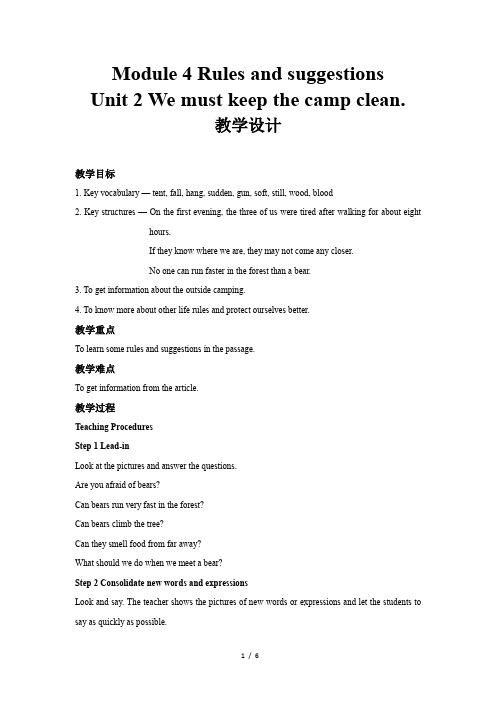 Module 4 Rules and suggestions
Unit 2 We must keep the camp clean.
教学设计

教学目标

1. Key vocabulary — tent, fall, hang, sudden, gun, soft, still, wood, blood

2. Key structures — On the first evening, the three of us were tired after walking for about eight hours.

If they know where we are, they may not come any closer.

No one can run faster in the forest than a bear.

3. To get information about the outside camping.

4. To know more about other life rules and protect ourselves better.

教学重点

To learn some rules and suggestions in the passage.

教学难点

To get information from the article.

教学过程

Teaching Procedures

Step 1 Lead-in

Look at the pictures and answer the questions.

Are you afraid of bears?

Can bears run very fast in the forest?

Can bears climb the tree?

Can they smell food from far away?

What should we do when we meet a bear?

Step 2 Consolidate new words and expressions

Look and say. The teacher shows the pictures of new words or expressions and let the students to say as quickly as possible.

1 / 6